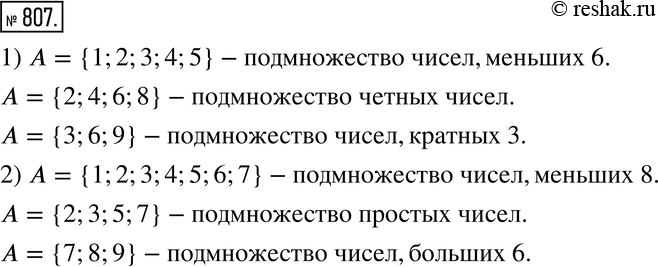 № 807.

© reshak.ru

1) $A = \{1; 2; 3; 4; 5\}$ – подмножество чисел, меньших 6.

$A = \{2; 4; 6; 8\}$ – подмножество четных чисел.

$A = \{3; 6; 9\}$ – подмножество чисел, кратных 3.

2) $A = \{1; 2; 3; 4; 5; 6; 7\}$ – подмножество чисел, меньших 8.

$A = \{2; 3; 5; 7\}$ – подмножество простых чисел.

$A = \{7; 8; 9\}$ – подмножество чисел, больших 6.